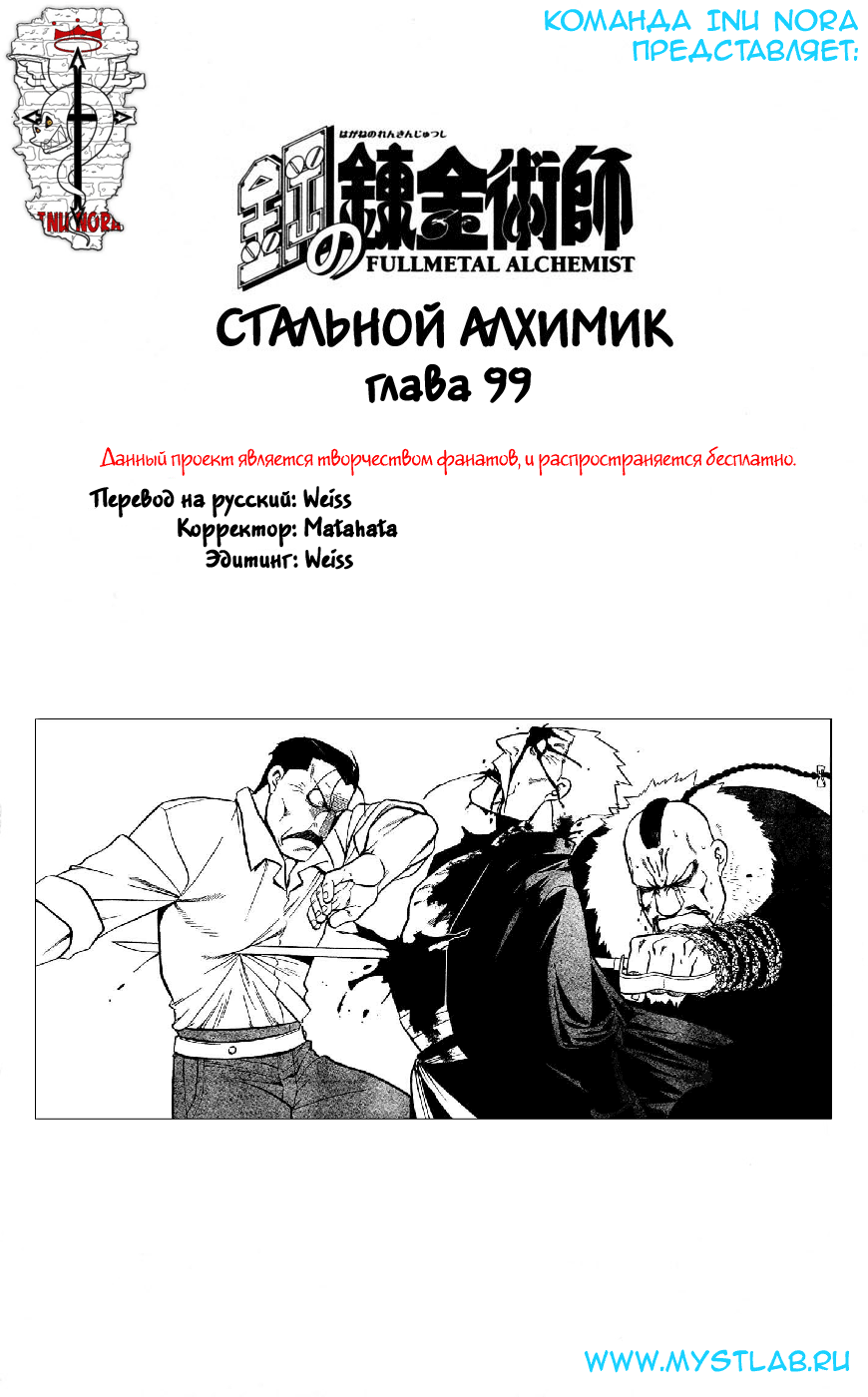 КОМАНДА INU NORA ПРЕДСТАВЛЯЕТ:

INU NORA

はがねのれんきんじゅつし
鋼の錬金術師
FULLMETAL ALCHEMIST

СТАЛЬНОЙ АЛХИМИК
глава 99

Данный проект является творчеством фанатов, и распространяется бесплатно.

Перевод на русский: Weiss
Корректор: Matahata
Эдитинг: Weiss

WWW.MYSTLAB.RU